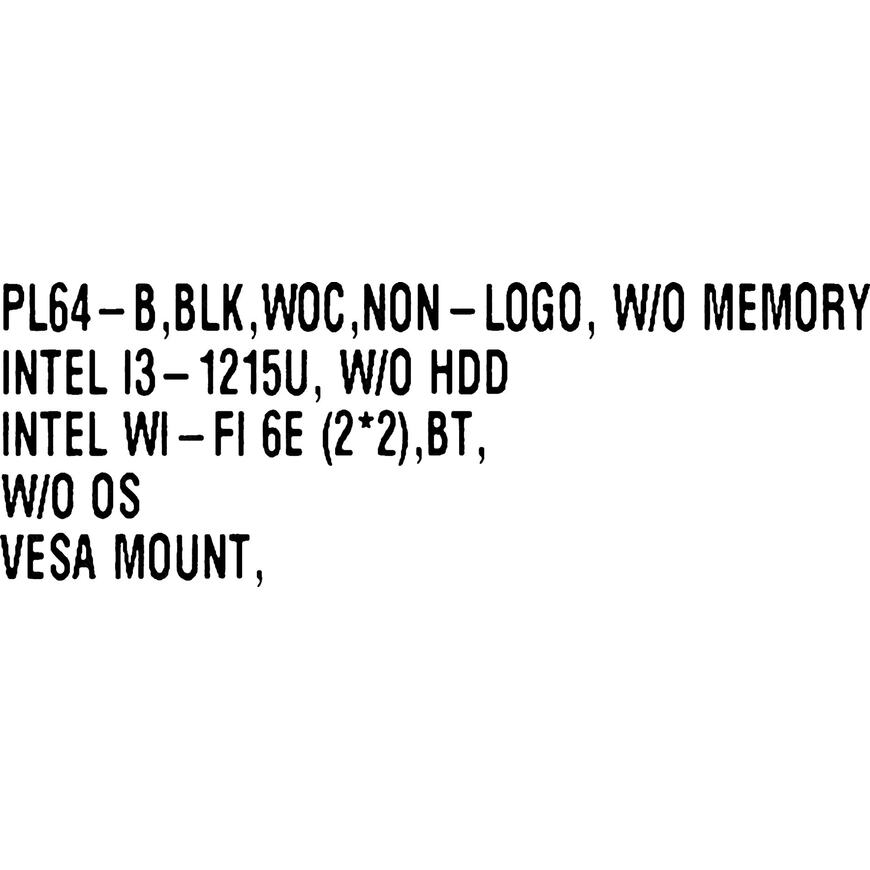 PL64-B,BLK,WOC,NON-LOGO, W/O MEMORY
INTEL I3-1215U, W/O HDD
INTEL WI-FI 6E (2*2),BT,
W/O OS
VESA MOUNT,